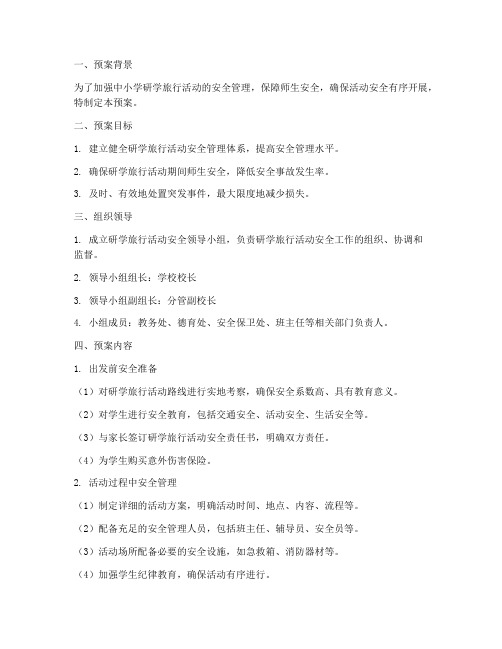 一、预案背景

为了加强中小学研学旅行活动的安全管理，保障师生安全，确保活动安全有序开展，特制定本预案。

二、预案目标

1. 建立健全研学旅行活动安全管理体系，提高安全管理水平。

2. 确保研学旅行活动期间师生安全，降低安全事故发生率。

3. 及时、有效地处置突发事件，最大限度地减少损失。

三、组织领导

1. 成立研学旅行活动安全领导小组，负责研学旅行活动安全工作的组织、协调和监督。

2. 领导小组组长：学校校长

3. 领导小组副组长：分管副校长

4. 小组成员：教务处、德育处、安全保卫处、班主任等相关部门负责人。

四、预案内容

1. 出发前安全准备

（1）对研学旅行活动路线进行实地考察，确保安全系数高、具有教育意义。

（2）对学生进行安全教育，包括交通安全、活动安全、生活安全等。

（3）与家长签订研学旅行活动安全责任书，明确双方责任。

（4）为学生购买意外伤害保险。

2. 活动过程中安全管理

（1）制定详细的活动方案，明确活动时间、地点、内容、流程等。

（2）配备充足的安全管理人员，包括班主任、辅导员、安全员等。

（3）活动场所配备必要的安全设施，如急救箱、消防器材等。

（4）加强学生纪律教育，确保活动有序进行。